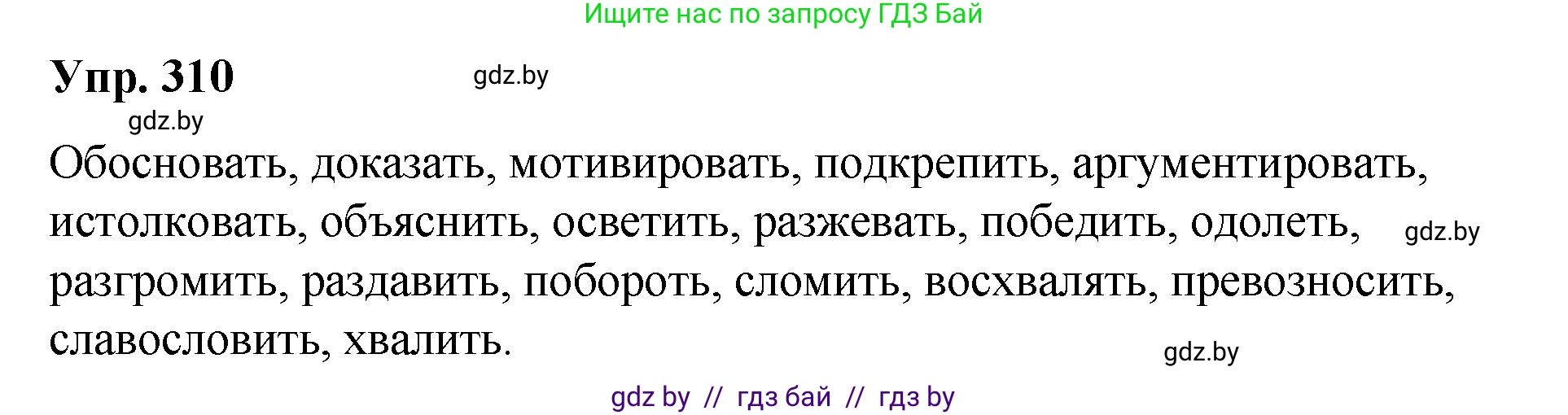 Ищите нас по запросу ГДЗ Бай

Упр. 310

gdz.by

gdz.by

Обосновать, доказать, мотивировать, подкрепить, аргументировать, истолковать, объяснить, осветить, разжевать, победить, одолеть, разгромить, раздавить, побороть, сломить, восхвалять, превозносить, славословить, хвалить.

gdz.by

gdz.by

gdz by // гдз бай // гдз by